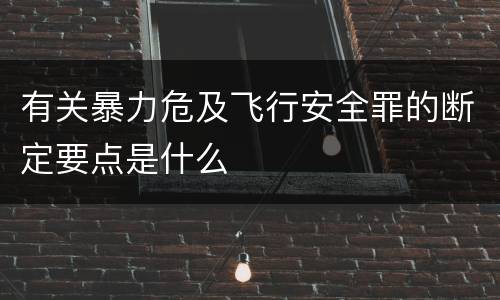 有关暴力危及飞行安全罪的断定要点是什么